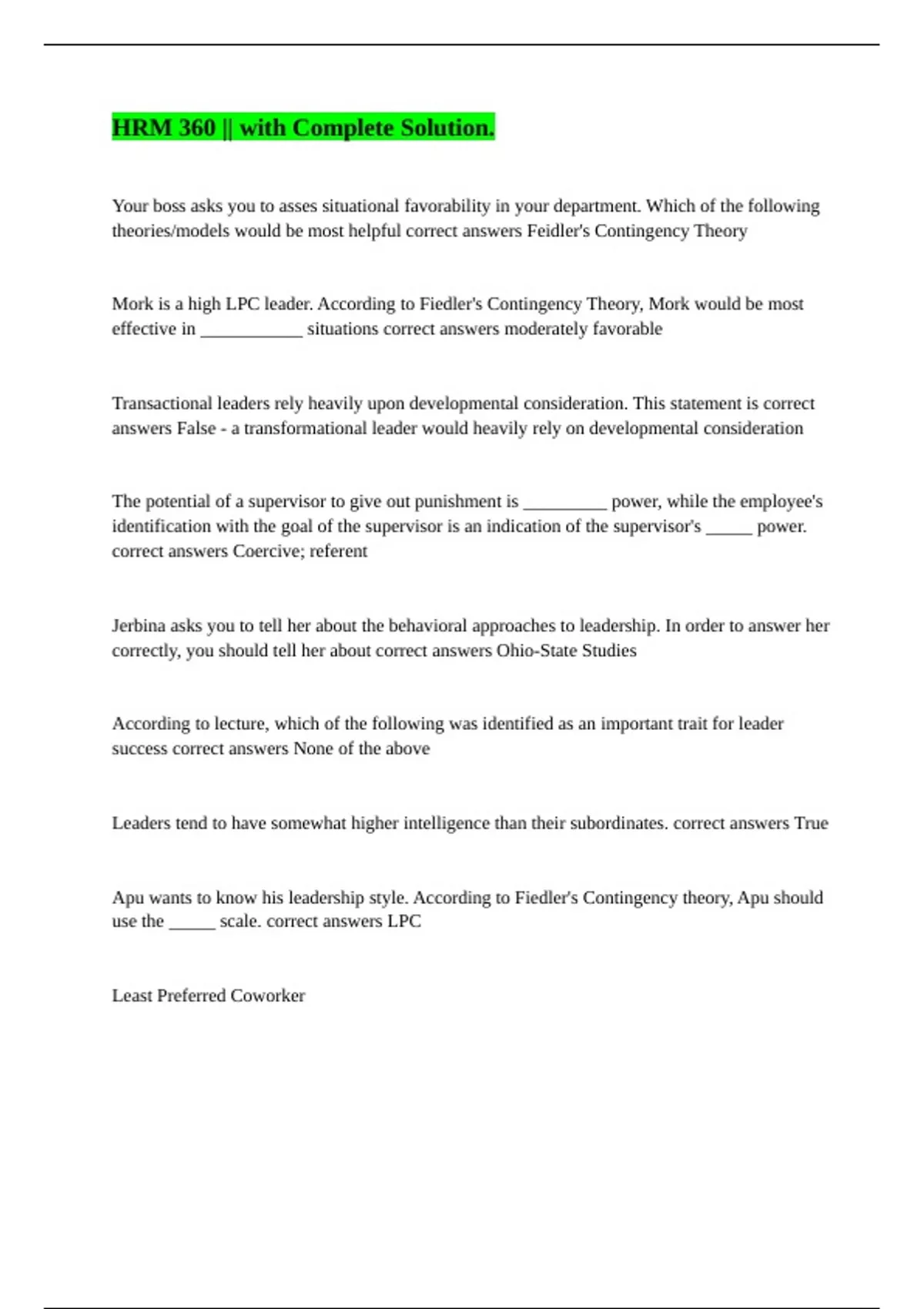 HRM 360 || with Complete Solution.

Your boss asks you to asses situational favorability in your department. Which of the following theories/models would be most helpful correct answers Feidler's Contingency Theory

Mork is a high LPC leader. According to Fiedler's Contingency Theory, Mork would be most effective in ___________ situations correct answers moderately favorable

Transactional leaders rely heavily upon developmental consideration. This statement is correct answers False - a transformational leader would heavily rely on developmental consideration

The potential of a supervisor to give out punishment is _________ power, while the employee's identification with the goal of the supervisor is an indication of the supervisor's _____ power. correct answers Coercive; referent

Jerbina asks you to tell her about the behavioral approaches to leadership. In order to answer her correctly, you should tell her about correct answers Ohio-State Studies

According to lecture, which of the following was identified as an important trait for leader success correct answers None of the above

Leaders tend to have somewhat higher intelligence than their subordinates. correct answers True

Apu wants to know his leadership style. According to Fiedler's Contingency theory, Apu should use the _____ scale. correct answers LPC

Least Preferred Coworker